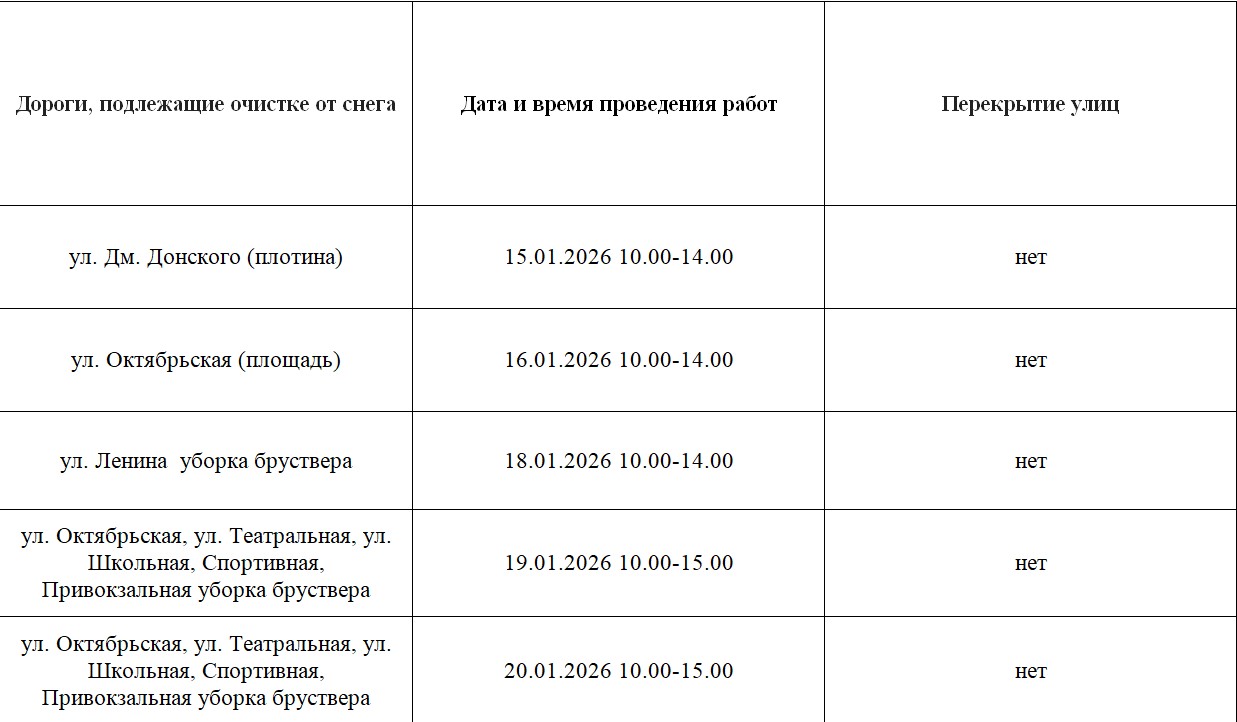 | Дороги, подлежащие очистке от снега | Дата и время проведения работ | Перекрытие улиц |
|---|---|---|
| ул. Дм. Донского (плотина) | 15.01.2026 10.00-14.00 | нет |
| ул. Октябрьская (площадь) | 16.01.2026 10.00-14.00 | нет |
| ул. Ленина  уборка бруствера | 18.01.2026 10.00-14.00 | нет |
| ул. Октябрьская, ул. Театральная, ул. Школьная, Спортивная, Привокзальная уборка бруствера | 19.01.2026 10.00-15.00 | нет |
| ул. Октябрьская, ул. Театральная, ул. Школьная, Спортивная, Привокзальная уборка бруствера | 20.01.2026 10.00-15.00 | нет |